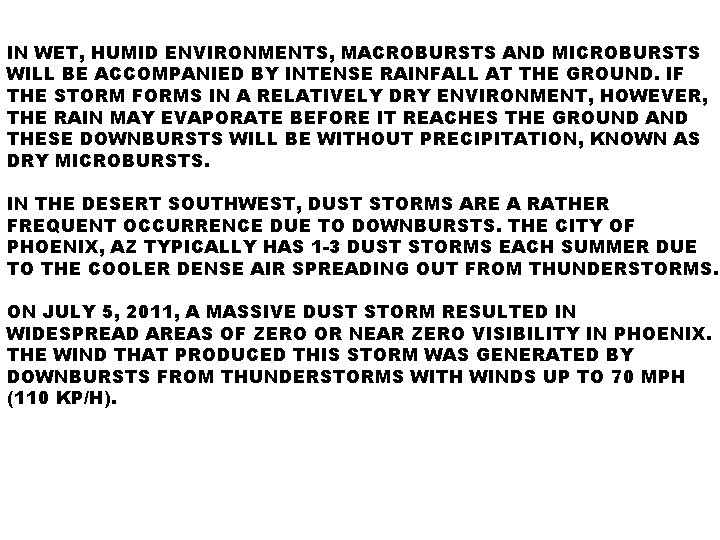 IN WET, HUMID ENVIRONMENTS, MACROBURSTS AND MICROBURSTS WILL BE ACCOMPANIED BY INTENSE RAINFALL AT THE GROUND. IF THE STORM FORMS IN A RELATIVELY DRY ENVIRONMENT, HOWEVER, THE RAIN MAY EVAPORATE BEFORE IT REACHES THE GROUND AND THESE DOWNBURSTS WILL BE WITHOUT PRECIPITATION, KNOWN AS DRY MICROBURSTS.

IN THE DESERT SOUTHWEST, DUST STORMS ARE A RATHER FREQUENT OCCURRENCE DUE TO DOWNBURSTS. THE CITY OF PHOENIX, AZ TYPICALLY HAS 1-3 DUST STORMS EACH SUMMER DUE TO THE COOLER DENSE AIR SPREADING OUT FROM THUNDERSTORMS.

ON JULY 5, 2011, A MASSIVE DUST STORM RESULTED IN WIDESPREAD AREAS OF ZERO OR NEAR ZERO VISIBILITY IN PHOENIX. THE WIND THAT PRODUCED THIS STORM WAS GENERATED BY DOWNBURSTS FROM THUNDERSTORMS WITH WINDS UP TO 70 MPH (110 KP/H).